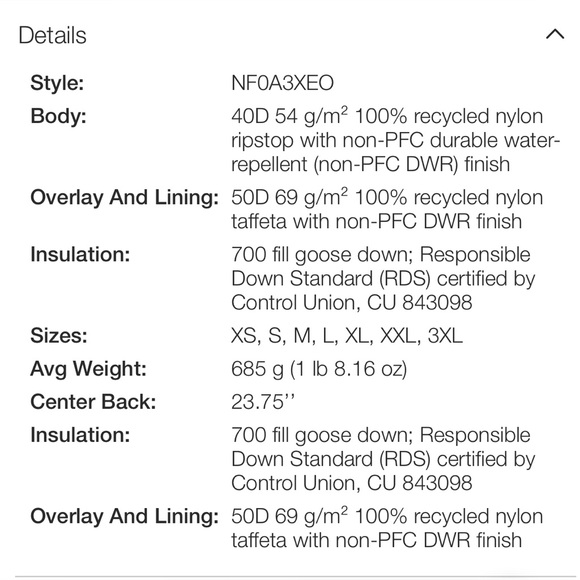 Details

| | |
|---|---|
| **Style:** | NF0A3XEO |
| **Body:** | 40D 54 g/m$^2$ 100% recycled nylon ripstop with non-PFC durable water-repellent (non-PFC DWR) finish |
| **Overlay And Lining:** | 50D 69 g/m$^2$ 100% recycled nylon taffeta with non-PFC DWR finish |
| **Insulation:** | 700 fill goose down; Responsible Down Standard (RDS) certified by Control Union, CU 843098 |
| **Sizes:** | XS, S, M, L, XL, XXL, 3XL |
| **Avg Weight:** | 685 g (1 lb 8.16 oz) |
| **Center Back:** | 23.75'' |
| **Insulation:** | 700 fill goose down; Responsible Down Standard (RDS) certified by Control Union, CU 843098 |
| **Overlay And Lining:** | 50D 69 g/m$^2$ 100% recycled nylon taffeta with non-PFC DWR finish |